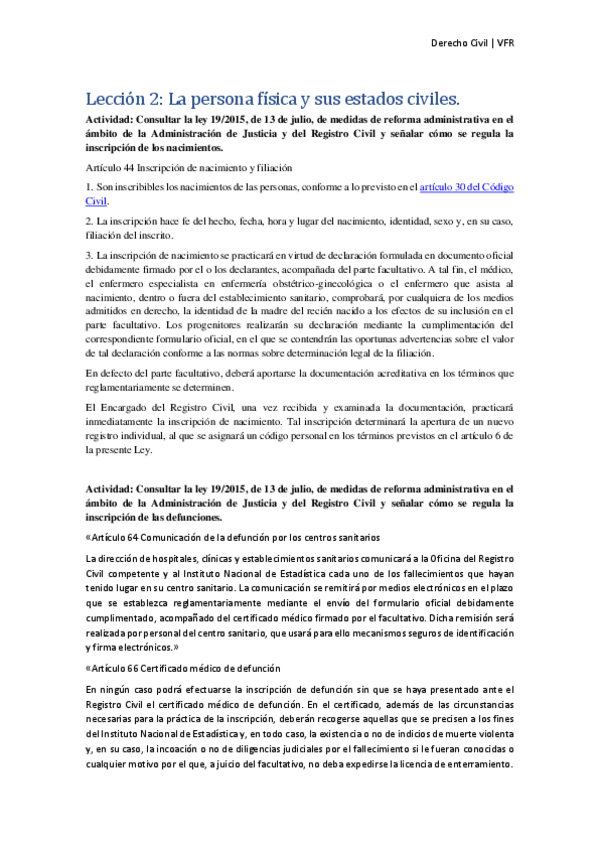 Derecho Civil | VFR

Lección 2: La persona física y sus estados civiles.

Actividad: Consultar la ley 19/2015, de 13 de julio, de medidas de reforma administrativa en el ámbito de la Administración de Justicia y del Registro Civil y señalar cómo se regula la inscripción de los nacimientos.

Artículo 44 Inscripción de nacimiento y filiación

1. Son inscribibles los nacimientos de las personas, conforme a lo previsto en el artículo 30 del Código Civil.

2. La inscripción hace fe del hecho, fecha, hora y lugar del nacimiento, identidad, sexo y, en su caso, filiación del inscrito.

3. La inscripción de nacimiento se practicará en virtud de declaración formulada en documento oficial debidamente firmado por el o los declarantes, acompañada del parte facultativo. A tal fin, el médico, el enfermero especialista en enfermería obstétrico-ginecológica o el enfermero que asista al nacimiento, dentro o fuera del establecimiento sanitario, comprobará, por cualquiera de los medios admitidos en derecho, la identidad de la madre del recién nacido a los efectos de su inclusión en el parte facultativo. Los progenitores realizarán su declaración mediante la cumplimentación del correspondiente formulario oficial, en el que se contendrán las oportunas advertencias sobre el valor de tal declaración conforme a las normas sobre determinación legal de la filiación.

En defecto del parte facultativo, deberá aportarse la documentación acreditativa en los términos que reglamentariamente se determinen.

El Encargado del Registro Civil, una vez recibida y examinada la documentación, practicará inmediatamente la inscripción de nacimiento. Tal inscripción determinará la apertura de un nuevo registro individual, al que se asignará un código personal en los términos previstos en el artículo 6 de la presente Ley.

Actividad: Consultar la ley 19/2015, de 13 de julio, de medidas de reforma administrativa en el ámbito de la Administración de Justicia y del Registro Civil y señalar cómo se regula la inscripción de las defunciones.

«Artículo 64 Comunicación de la defunción por los centros sanitarios

La dirección de hospitales, clínicas y establecimientos sanitarios comunicará a la Oficina del Registro Civil competente y al Instituto Nacional de Estadística cada uno de los fallecimientos que hayan tenido lugar en su centro sanitario. La comunicación se remitirá por medios electrónicos en el plazo que se establezca reglamentariamente mediante el envío del formulario oficial debidamente cumplimentado, acompañado del certificado médico firmado por el facultativo. Dicha remisión será realizada por personal del centro sanitario, que usará para ello mecanismos seguros de identificación y firma electrónicos.»

«Artículo 66 Certificado médico de defunción

En ningún caso podrá efectuarse la inscripción de defunción sin que se haya presentado ante el Registro Civil el certificado médico de defunción. En el certificado, además de las circunstancias necesarias para la práctica de la inscripción, deberán recogerse aquellas que se precisen a los fines del Instituto Nacional de Estadística y, en todo caso, la existencia o no de indicios de muerte violenta y, en su caso, la incoación o no de diligencias judiciales por el fallecimiento si le fueran conocidas o cualquier motivo por el que, a juicio del facultativo, no deba expedirse la licencia de enterramiento.